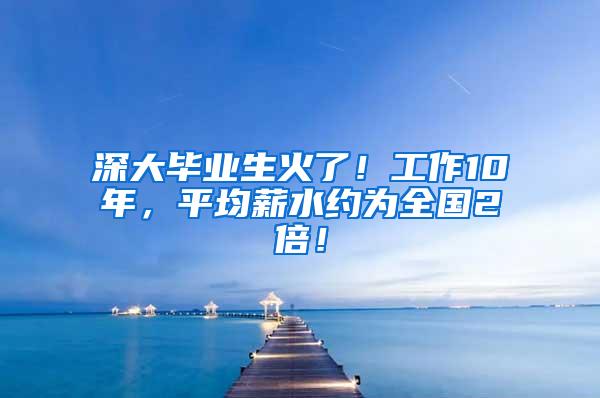 深大毕业生火了！工作10年，平均薪水约为全国2倍！